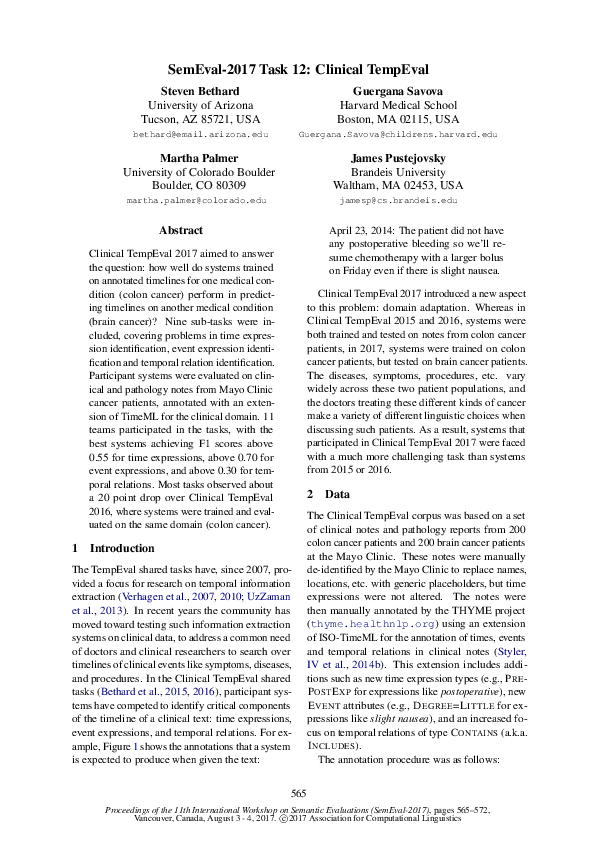 SemEval-2017 Task 12: Clinical TempEval

Steven Bethard
University of Arizona
Tucson, AZ 85721, USA
bethard@email.arizona.edu

Guergana Savova
Harvard Medical School
Boston, MA 02115, USA
Guergana.Savova@childrens.harvard.edu

Martha Palmer
University of Colorado Boulder
Boulder, CO 80309
martha.palmer@colorado.edu

James Pustejovsky
Brandeis University
Waltham, MA 02453, USA
jamesp@cs.brandeis.edu

Abstract

Clinical TempEval 2017 aimed to answer the question: how well do systems trained on annotated timelines for one medical condition (colon cancer) perform in predicting timelines on another medical condition (brain cancer)? Nine sub-tasks were included, covering problems in time expression identification, event expression identification and temporal relation identification. Participant systems were evaluated on clinical and pathology notes from Mayo Clinic cancer patients, annotated with an extension of TimeML for the clinical domain. 11 teams participated in the tasks, with the best systems achieving F1 scores above 0.55 for time expressions, above 0.70 for event expressions, and above 0.30 for temporal relations. Most tasks observed about a 20 point drop over Clinical TempEval 2016, where systems were trained and evaluated on the same domain (colon cancer).

1 Introduction

The TempEval shared tasks have, since 2007, provided a focus for research on temporal information extraction (Verhagen et al., 2007, 2010; UzZaman et al., 2013). In recent years the community has moved toward testing such information extraction systems on clinical data, to address a common need of doctors and clinical researchers to search over timelines of clinical events like symptoms, diseases, and procedures. In the Clinical TempEval shared tasks (Bethard et al., 2015, 2016), participant systems have competed to identify critical components of the timeline of a clinical text: time expressions, event expressions, and temporal relations. For example, Figure 1 shows the annotations that a system is expected to produce when given the text:

April 23, 2014: The patient did not have any postoperative bleeding so we'll resume chemotherapy with a larger bolus on Friday even if there is slight nausea.

Clinical TempEval 2017 introduced a new aspect to this problem: domain adaptation. Whereas in Clinical TempEval 2015 and 2016, systems were both trained and tested on notes from colon cancer patients, in 2017, systems were trained on colon cancer patients, but tested on brain cancer patients. The diseases, symptoms, procedures, etc. vary widely across these two patient populations, and the doctors treating these different kinds of cancer make a variety of different linguistic choices when discussing such patients. As a result, systems that participated in Clinical TempEval 2017 were faced with a much more challenging task than systems from 2015 or 2016.

2 Data

The Clinical TempEval corpus was based on a set of clinical notes and pathology reports from 200 colon cancer patients and 200 brain cancer patients at the Mayo Clinic. These notes were manually de-identified by the Mayo Clinic to replace names, locations, etc. with generic placeholders, but time expressions were not altered. The notes were then manually annotated by the THYME project (thyme.healthnlp.org) using an extension of ISO-TimeML for the annotation of times, events and temporal relations in clinical notes (Styler, IV et al., 2014b). This extension includes additions such as new time expression types (e.g., PREPOSTEXP for expressions like postoperative), new EVENT attributes (e.g., DEGREE=LITTLE for expressions like slight nausea), and an increased focus on temporal relations of type CONTAINS (a.k.a. INCLUDES).

The annotation procedure was as follows:

565

Proceedings of the 11th International Workshop on Semantic Evaluations (SemEval-2017), pages 565–572, Vancouver, Canada, August 3 - 4, 2017. ©2017 Association for Computational Linguistics